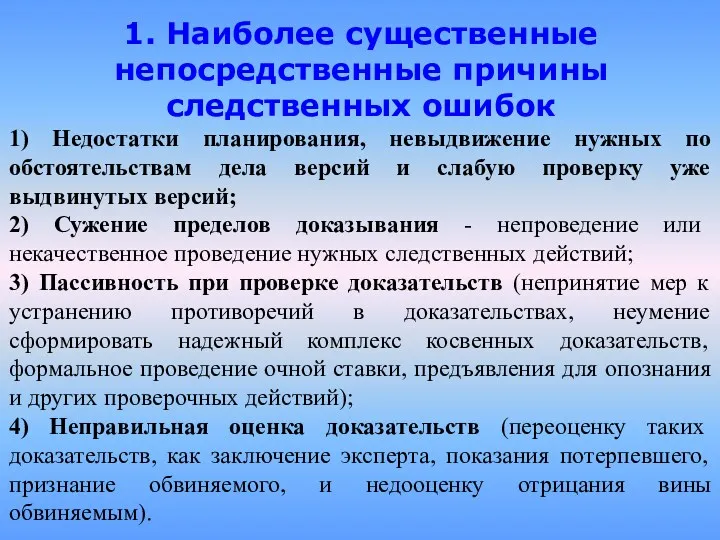 1. Наиболее существенные непосредственные причины следственных ошибок

1) Недостатки планирования, невыдвижение нужных по обстоятельствам дела версий и слабую проверку уже выдвинутых версий;

2) Сужение пределов доказывания - непроведение или некачественное проведение нужных следственных действий;

3) Пассивность при проверке доказательств (непринятие мер к устранению противоречий в доказательствах, неумение сформировать надежный комплекс косвенных доказательств, формальное проведение очной ставки, предъявления для опознания и других проверочных действий);

4) Неправильная оценка доказательств (переоценку таких доказательств, как заключение эксперта, показания потерпевшего, признание обвиняемого, и недооценку отрицания вины обвиняемым).